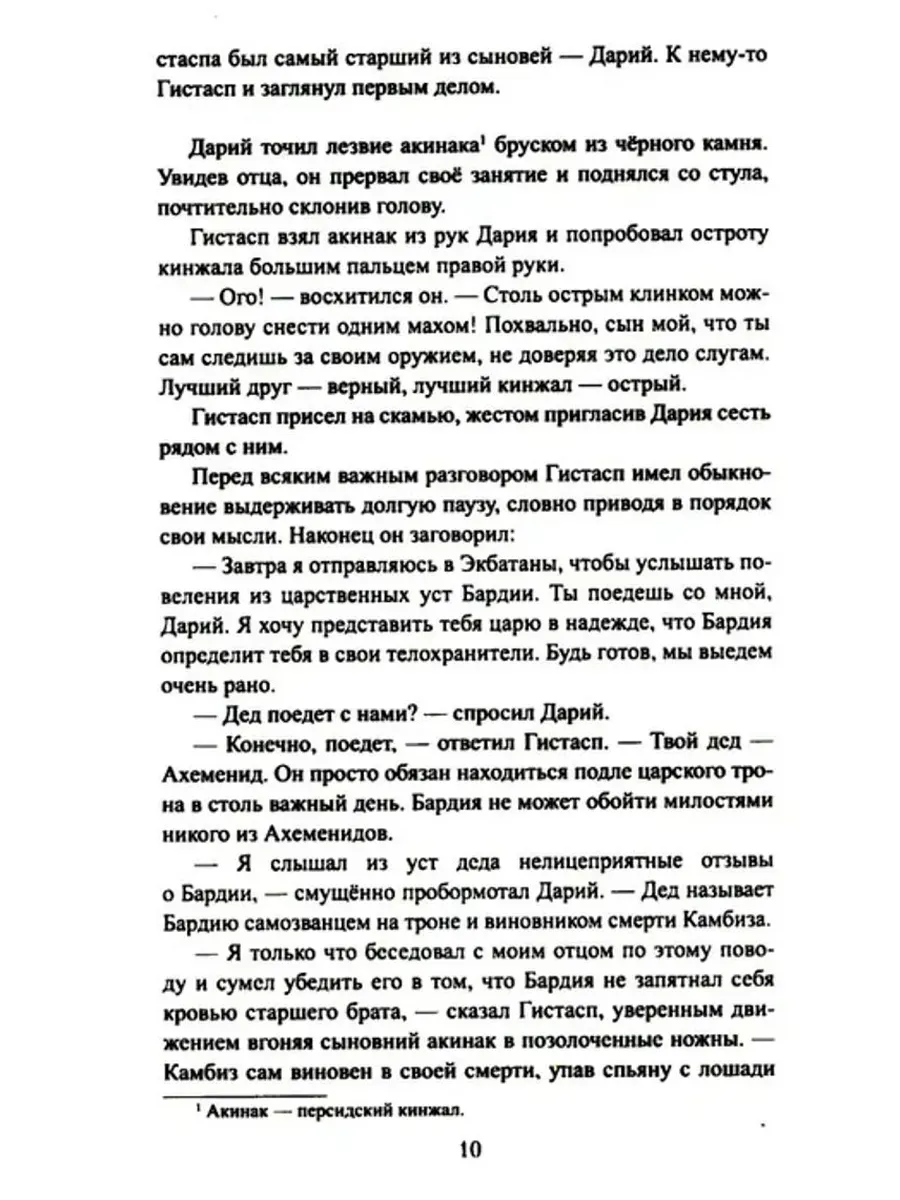 стаспа был самый старший из сыновей — Дарий. К нему-то Гистасп и заглянул первым делом.

Дарий точил лезвие акинака$^1$ бруском из чёрного камня. Увидев отца, он прервал своё занятие и поднялся со стула, почтительно склонив голову.

Гистасп взял акинак из рук Дария и попробовал остроту кинжала большим пальцем правой руки.

— Ого! — восхитился он. — Столь острым клинком можно голову снести одним махом! Похвально, сын мой, что ты сам следишь за своим оружием, не доверяя это дело слугам. Лучший друг — верный, лучший кинжал — острый.

Гистасп присел на скамью, жестом пригласив Дария сесть рядом с ним.

Перед всяким важным разговором Гистасп имел обыкновение выдерживать долгую паузу, словно приводя в порядок свои мысли. Наконец он заговорил:

— Завтра я отправляюсь в Экбатаны, чтобы услышать повеления из царственных уст Бардии. Ты поедешь со мной, Дарий. Я хочу представить тебя царю в надежде, что Бардия определит тебя в свои телохранители. Будь готов, мы выедем очень рано.

— Дед поедет с нами? — спросил Дарий.

— Конечно, поедет, — ответил Гистасп. — Твой дед — Ахеменид. Он просто обязан находиться подле царского трона в столь важный день. Бардия не может обойти милостями никого из Ахеменидов.

— Я слышал из уст деда нелицеприятные отзывы о Бардии, — смущённо пробормотал Дарий. — Дед называет Бардию самозванцем на троне и виновником смерти Камбиза.

— Я только что беседовал с моим отцом по этому поводу и сумел убедить его в том, что Бардия не запятнал себя кровью старшего брата, — сказал Гистасп, уверенным движением вгоняя сыновний акинак в позолоченные ножны. — Камбиз сам виновен в своей смерти, упав спьяну с лошади

$^1$ Акинак — персидский кинжал.

10